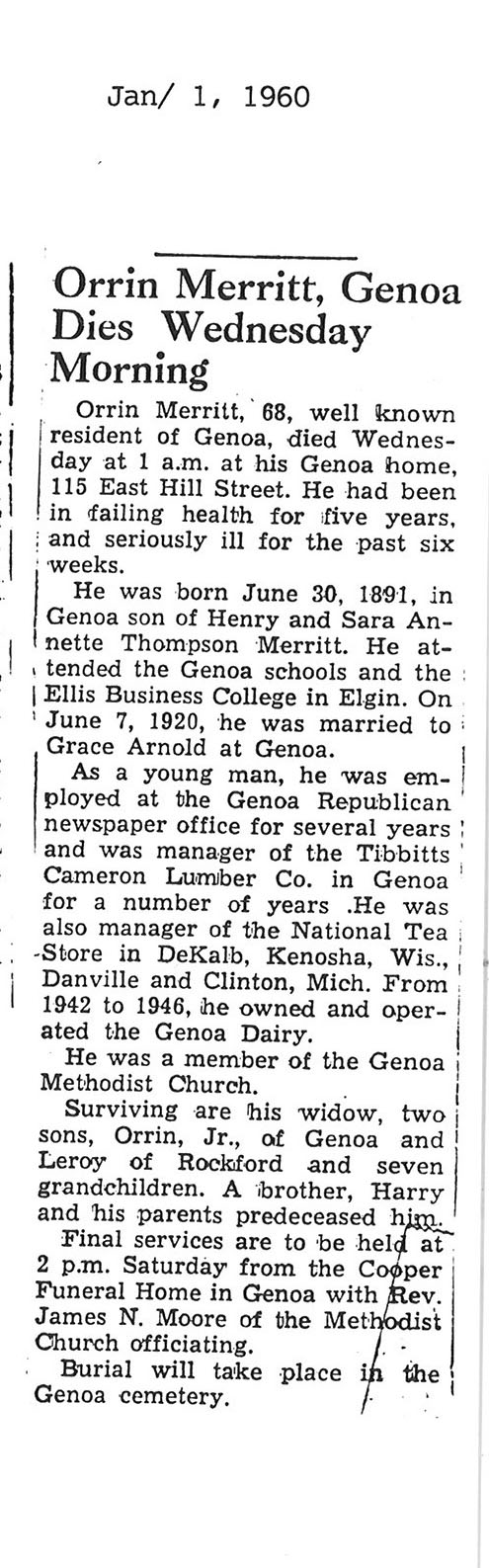 Jan/ 1, 1960

Orrin Merritt, Genoa Dies Wednesday Morning

Orrin Merritt, 68, well known resident of Genoa, died Wednesday at 1 a.m. at his Genoa home, 115 East Hill Street. He had been in failing health for five years, and seriously ill for the past six weeks.

He was born June 30, 1891, in Genoa son of Henry and Sara Annette Thompson Merritt. He attended the Genoa schools and the Ellis Business College in Elgin. On June 7, 1920, he was married to Grace Arnold at Genoa.

As a young man, he was employed at the Genoa Republican newspaper office for several years and was manager of the Tibbitts Cameron Lumber Co. in Genoa for a number of years .He was also manager of the National Tea Store in DeKalb, Kenosha, Wis., Danville and Clinton, Mich. From 1942 to 1946, he owned and operated the Genoa Dairy.

He was a member of the Genoa Methodist Church.

Surviving are his widow, two sons, Orrin, Jr., of Genoa and Leroy of Rockford and seven grandchildren. A brother, Harry and his parents predeceased him.

Final services are to be held at 2 p.m. Saturday from the Cooper Funeral Home in Genoa with Rev. James N. Moore of the Methodist Church officiating.

Burial will take place in the Genoa cemetery.